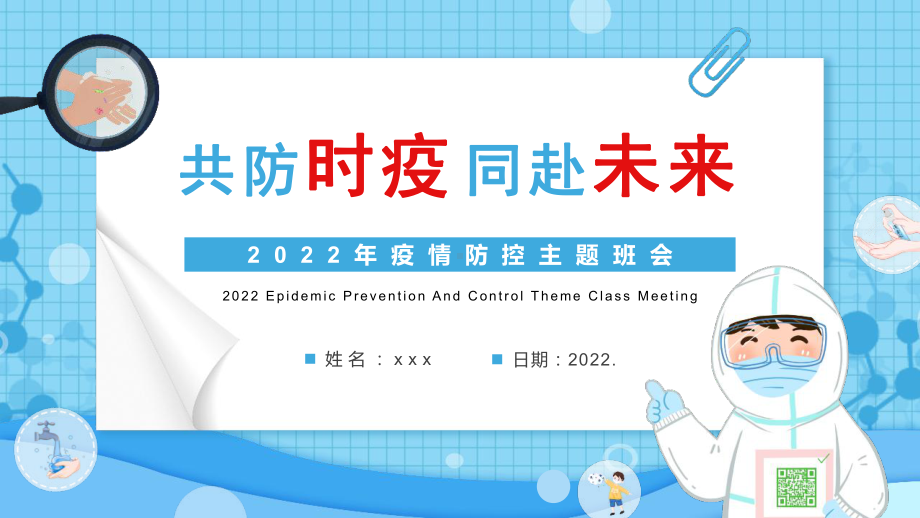 共防时疫 同赴未来

2022年疫情防控主题班会

2022 Epidemic Prevention And Control Theme Class Meeting

姓名：xxx

日期：2022.